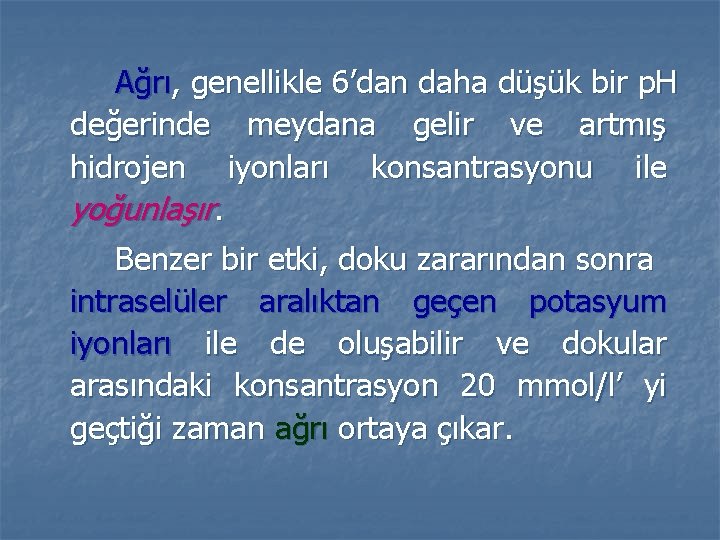 Ağrı, genellikle 6’dan daha düşük bir pH değerinde meydana gelir ve artmış hidrojen iyonları konsantrasyonu ile yoğunlaşır.

Benzer bir etki, doku zararından sonra intraselüler aralıktan geçen potasyum iyonları ile de oluşabilir ve dokular arasındaki konsantrasyon 20 mmol/l’ yi geçtiği zaman ağrı ortaya çıkar.